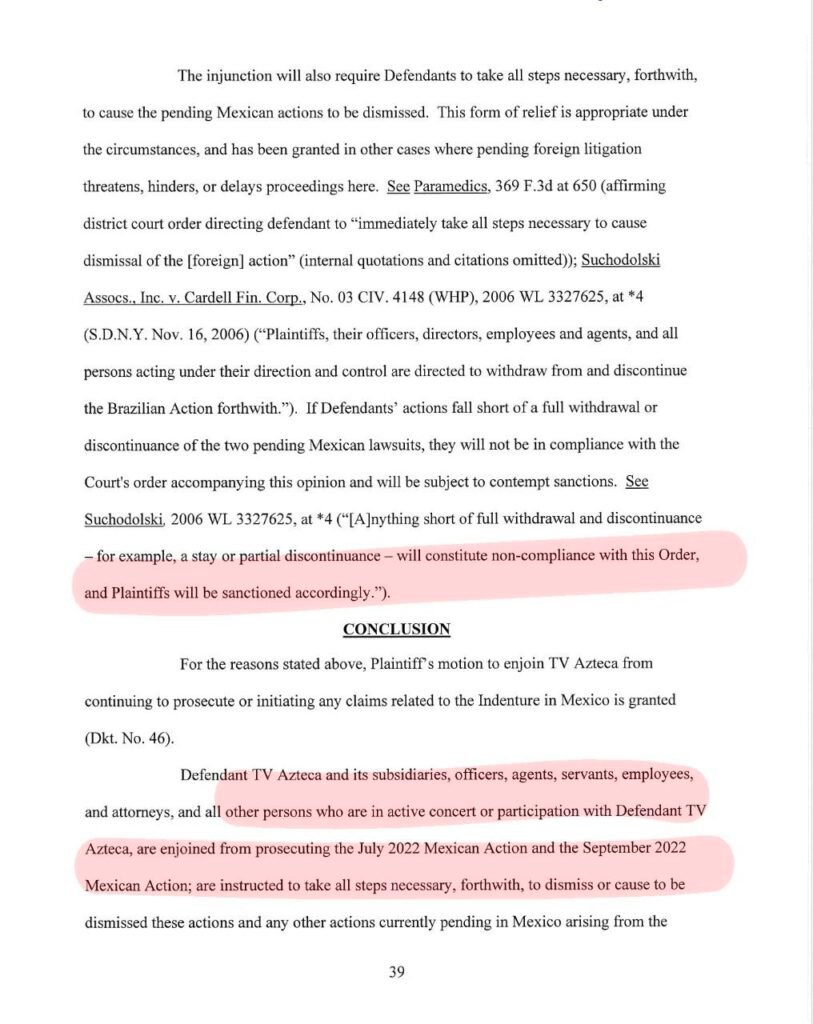 The injunction will also require Defendants to take all steps necessary, forthwith, to cause the pending Mexican actions to be dismissed. This form of relief is appropriate under the circumstances, and has been granted in other cases where pending foreign litigation threatens, hinders, or delays proceedings here. See Paramedics, 369 F.3d at 650 (affirming district court order directing defendant to "immediately take all steps necessary to cause dismissal of the [foreign] action" (internal quotations and citations omitted)); Suchodolski Assocs., Inc. v. Cardell Fin. Corp., No. 03 CIV. 4148 (WHP), 2006 WL 3327625, at *4 (S.D.N.Y. Nov. 16, 2006) ("Plaintiffs, their officers, directors, employees and agents, and all persons acting under their direction and control are directed to withdraw from and discontinue the Brazilian Action forthwith."). If Defendants' actions fall short of a full withdrawal or discontinuance of the two pending Mexican lawsuits, they will not be in compliance with the Court's order accompanying this opinion and will be subject to contempt sanctions. See Suchodolski, 2006 WL 3327625, at *4 ("[A]nything short of full withdrawal and discontinuance – for example, a stay or partial discontinuance – will constitute non-compliance with this Order, and Plaintiffs will be sanctioned accordingly.").

CONCLUSION

For the reasons stated above, Plaintiff's motion to enjoin TV Azteca from continuing to prosecute or initiating any claims related to the Indenture in Mexico is granted (Dkt. No. 46).

Defendant TV Azteca and its subsidiaries, officers, agents, servants, employees, and attorneys, and all other persons who are in active concert or participation with Defendant TV Azteca, are enjoined from prosecuting the July 2022 Mexican Action and the September 2022 Mexican Action; are instructed to take all steps necessary, forthwith, to dismiss or cause to be dismissed these actions and any other actions currently pending in Mexico arising from the

39